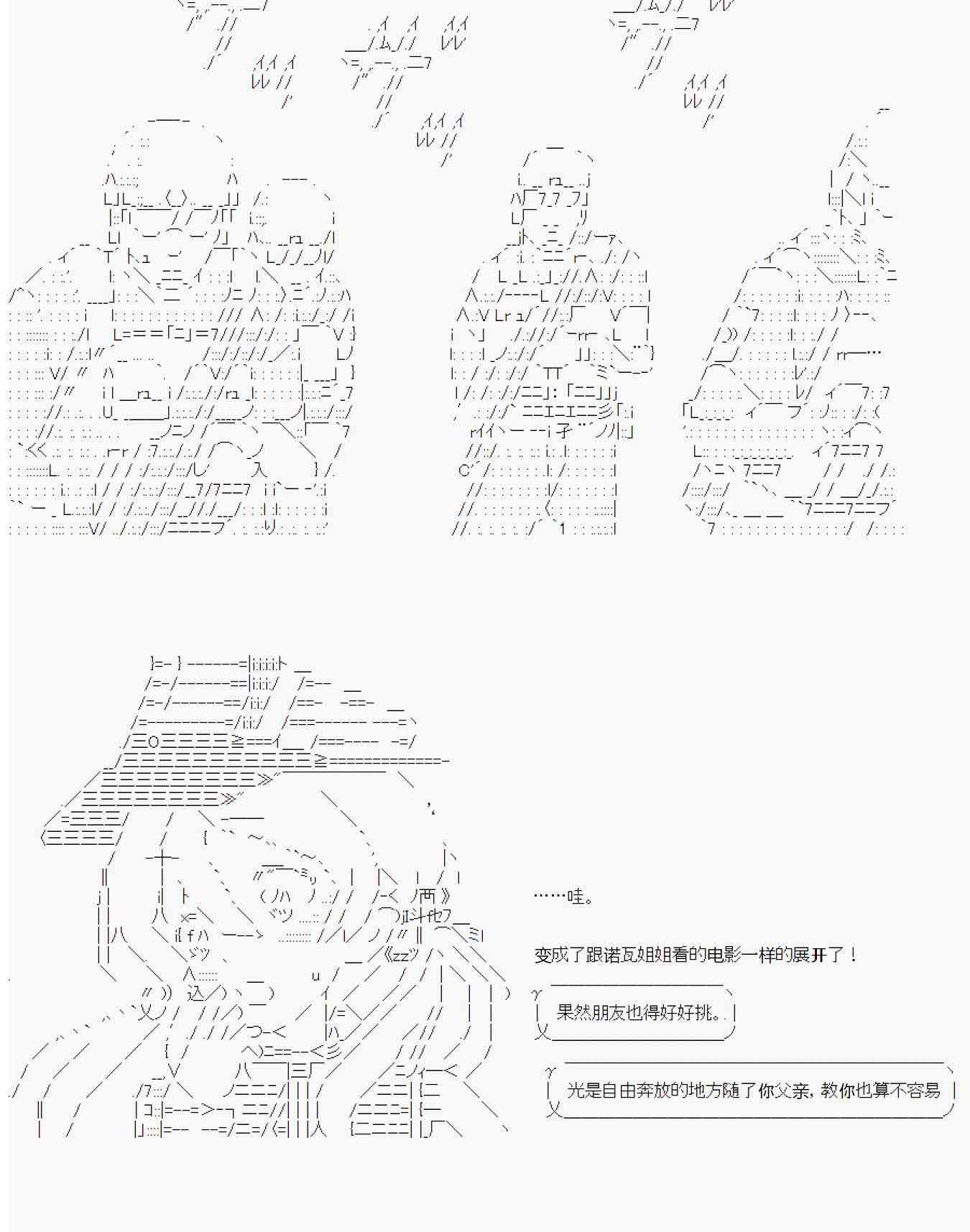 ……哇。

变成了跟诺瓦姐姐看的电影一样的展开了！

果然朋友也得好好挑。

光是自由奔放的地方随了你父亲，教你也算不容易